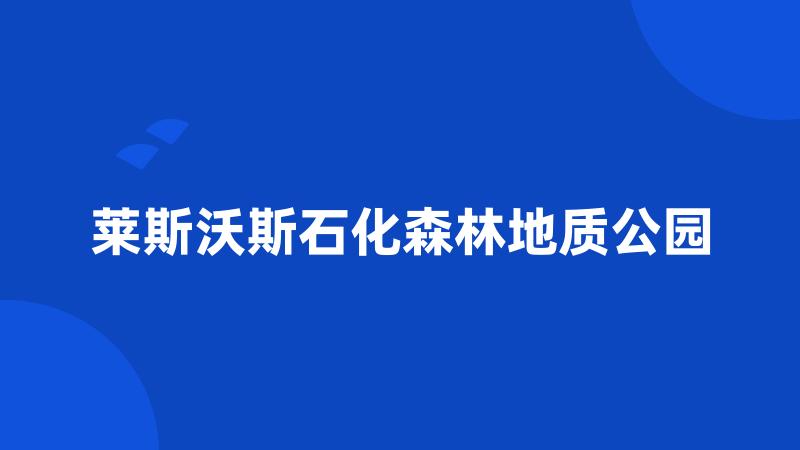 莱斯沃斯石化森林地质公园